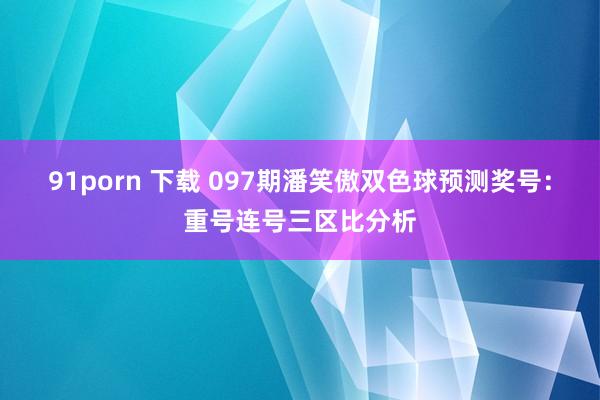 91porn 下载 097期潘笑傲双色球预测奖号：重号连号三区比分析